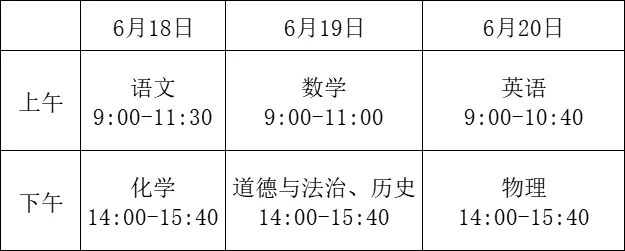 |  | 6月18日 | 6月19日 | 6月20日 |
|---|---|---|---|
| 上午 | 语文 9:00-11:30 | 数学 9:00-11:00 | 英语 9:00-10:40 |
| 下午 | 化学 14:00-15:40 | 道德与法治、历史 14:00-15:40 | 物理 14:00-15:40 |